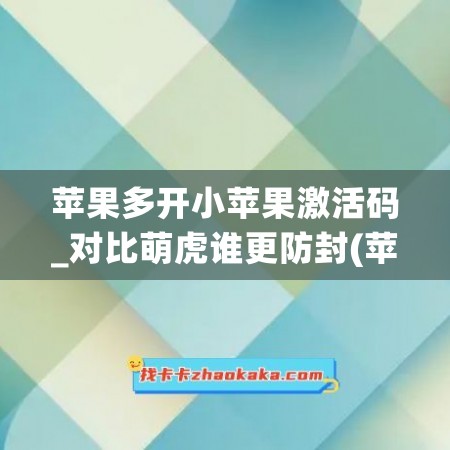 苹果多开小苹果激活码_对比萌虎谁更防封(苹

找卡卡zhaokaka.com